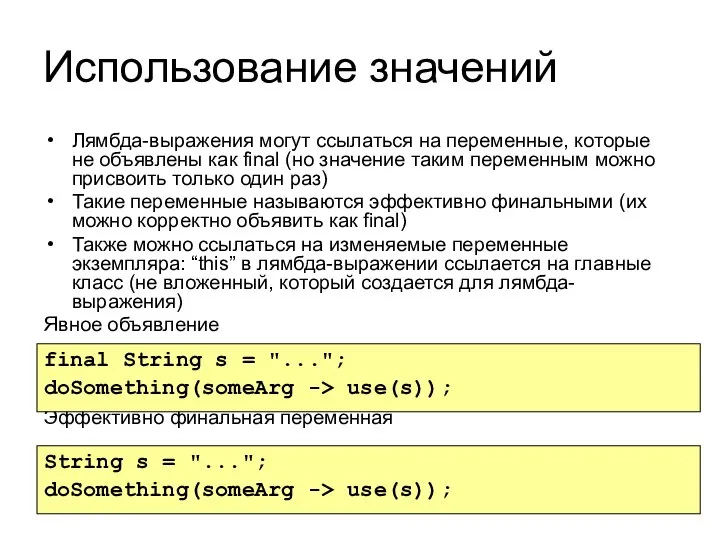 Использование значений

• Лямбда-выражения могут ссылаться на переменные, которые не объявлены как final (но значение таким переменным можно присвоить только один раз)
• Такие переменные называются эффективно финальными (их можно корректно объявить как final)
• Также можно ссылаться на изменяемые переменные экземпляра: “this” в лямбда-выражении ссылается на главные класс (не вложенный, который создается для лямбда-выражения)

Явное объявление

final String s = "...";
doSomething(someArg -> use(s));

Эффективно финальная переменная

String s = "...";
doSomething(someArg -> use(s));